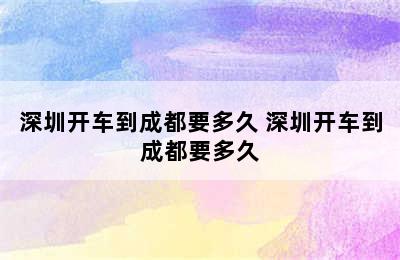 深圳开车到成都要多久 深圳开车到成都要多久